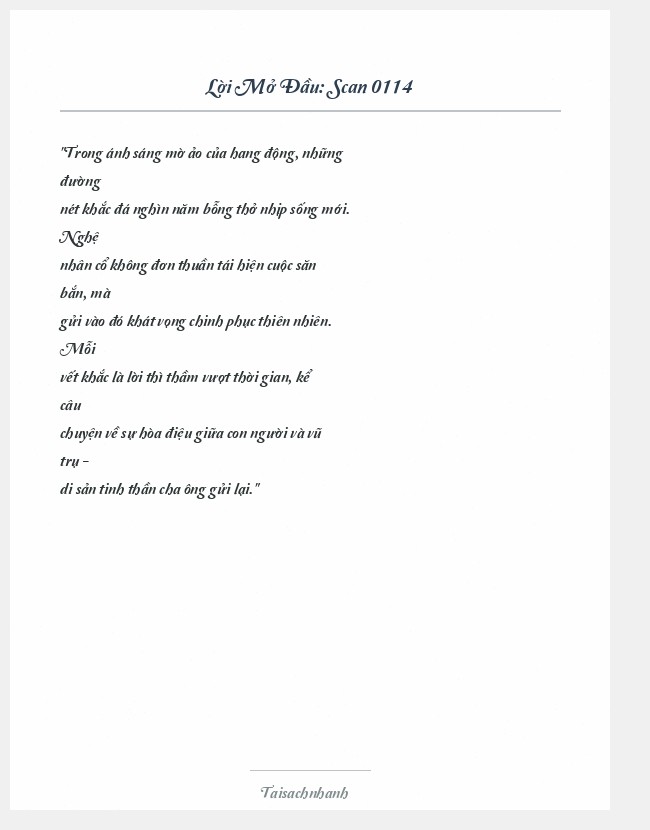 Lời Mở Đầu: Scan 0114

"Trong ánh sáng mờ ảo của hang động, những đường
nét khắc đá nghìn năm bỗng thở nhịp sống mới. Nghệ
nhân cổ không đơn thuần tái hiện cuộc săn bắn, mà
gửi vào đó khát vọng chinh phục thiên nhiên. Mỗi
vết khắc là lời thì thầm vượt thời gian, kể câu
chuyện về sự hòa điệu giữa con người và vũ trụ –
di sản tinh thần cha ông gửi lại."

Taisachnhanh